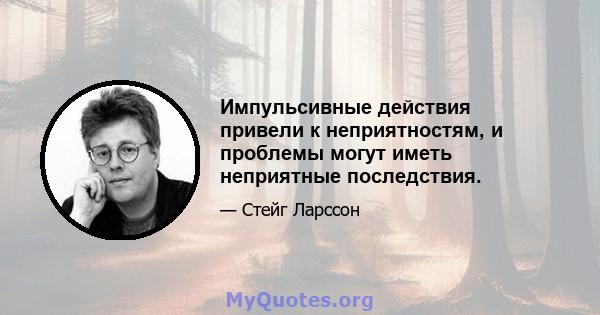 Импульсивные действия привели к неприятностям, и проблемы могут иметь неприятные последствия.

— Стейг Ларссон

MyQuotes.org